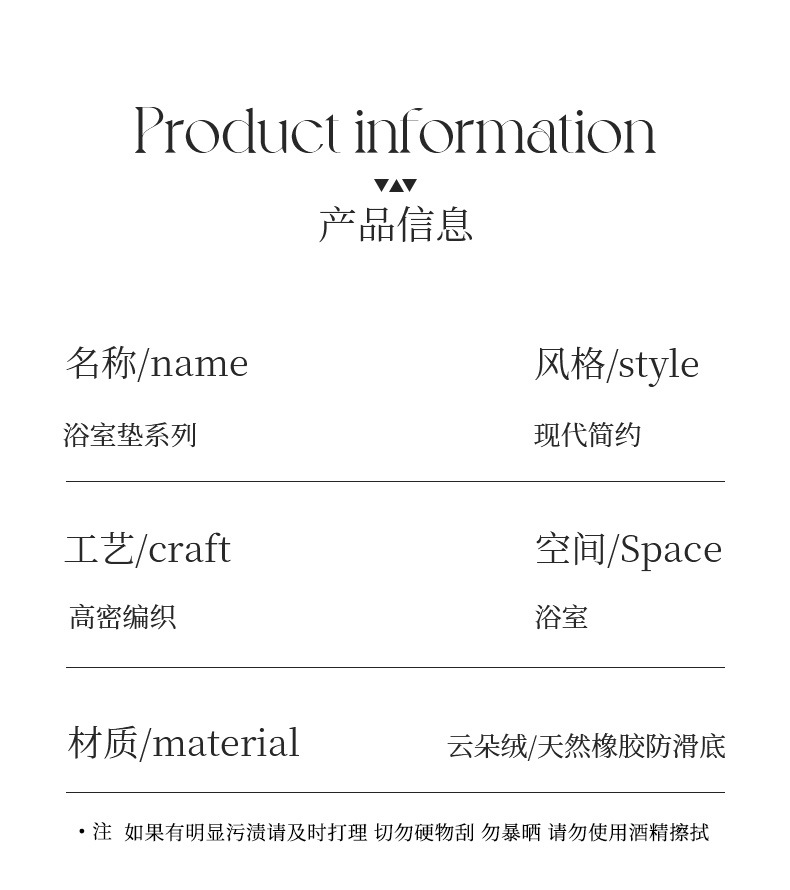 Product information

产品信息

名称/name

浴室垫系列

风格/style

现代简约

工艺/craft

高密编织

空间/Space

浴室

材质/material

云朵绒/天然橡胶防滑底

• 注 如果有明显污渍请及时打理 切勿硬物刮 勿暴晒 请勿使用酒精擦拭